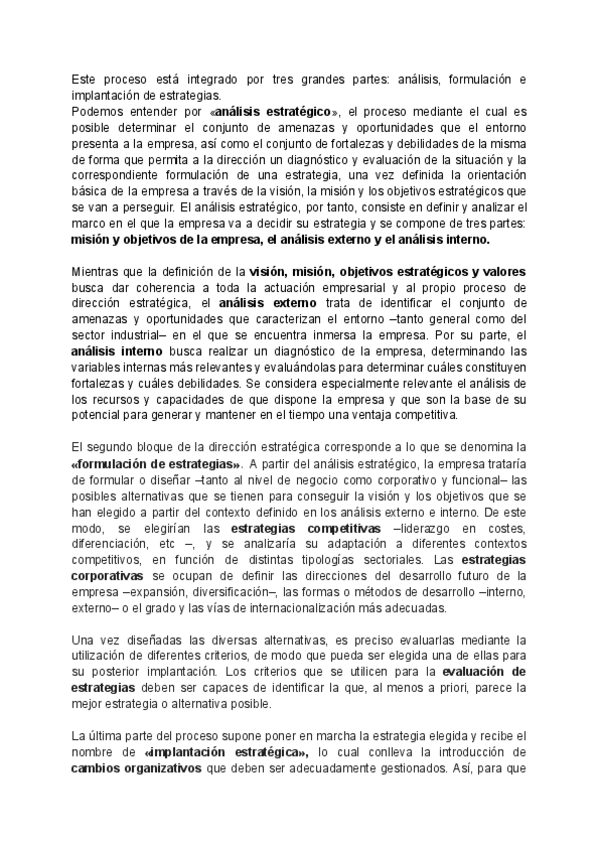 Este proceso está integrado por tres grandes partes: análisis, formulación e implantación de estrategias.
Podemos entender por «análisis estratégico», el proceso mediante el cual es posible determinar el conjunto de amenazas y oportunidades que el entorno presenta a la empresa, así como el conjunto de fortalezas y debilidades de la misma de forma que permita a la dirección un diagnóstico y evaluación de la situación y la correspondiente formulación de una estrategia, una vez definida la orientación básica de la empresa a través de la visión, la misión y los objetivos estratégicos que se van a perseguir. El análisis estratégico, por tanto, consiste en definir y analizar el marco en el que la empresa va a decidir su estrategia y se compone de tres partes: misión y objetivos de la empresa, el análisis externo y el análisis interno.

Mientras que la definición de la visión, misión, objetivos estratégicos y valores busca dar coherencia a toda la actuación empresarial y al propio proceso de dirección estratégica, el análisis externo trata de identificar el conjunto de amenazas y oportunidades que caracterizan el entorno –tanto general como del sector industrial– en el que se encuentra inmersa la empresa. Por su parte, el análisis interno busca realizar un diagnóstico de la empresa, determinando las variables internas más relevantes y evaluándolas para determinar cuáles constituyen fortalezas y cuáles debilidades. Se considera especialmente relevante el análisis de los recursos y capacidades de que dispone la empresa y que son la base de su potencial para generar y mantener en el tiempo una ventaja competitiva.

El segundo bloque de la dirección estratégica corresponde a lo que se denomina la «formulación de estrategias». A partir del análisis estratégico, la empresa trataría de formular o diseñar –tanto al nivel de negocio como corporativo y funcional– las posibles alternativas que se tienen para conseguir la visión y los objetivos que se han elegido a partir del contexto definido en los análisis externo e interno. De este modo, se elegirían las estrategias competitivas –liderazgo en costes, diferenciación, etc –, y se analizaría su adaptación a diferentes contextos competitivos, en función de distintas tipologías sectoriales. Las estrategias corporativas se ocupan de definir las direcciones del desarrollo futuro de la empresa –expansión, diversificación–, las formas o métodos de desarrollo –interno, externo– o el grado y las vías de internacionalización más adecuadas.

Una vez diseñadas las diversas alternativas, es preciso evaluarlas mediante la utilización de diferentes criterios, de modo que pueda ser elegida una de ellas para su posterior implantación. Los criterios que se utilicen para la evaluación de estrategias deben ser capaces de identificar la que, al menos a priori, parece la mejor estrategia o alternativa posible.

La última parte del proceso supone poner en marcha la estrategia elegida y recibe el nombre de «implantación estratégica», lo cual conlleva la introducción de cambios organizativos que deben ser adecuadamente gestionados. Así, para que